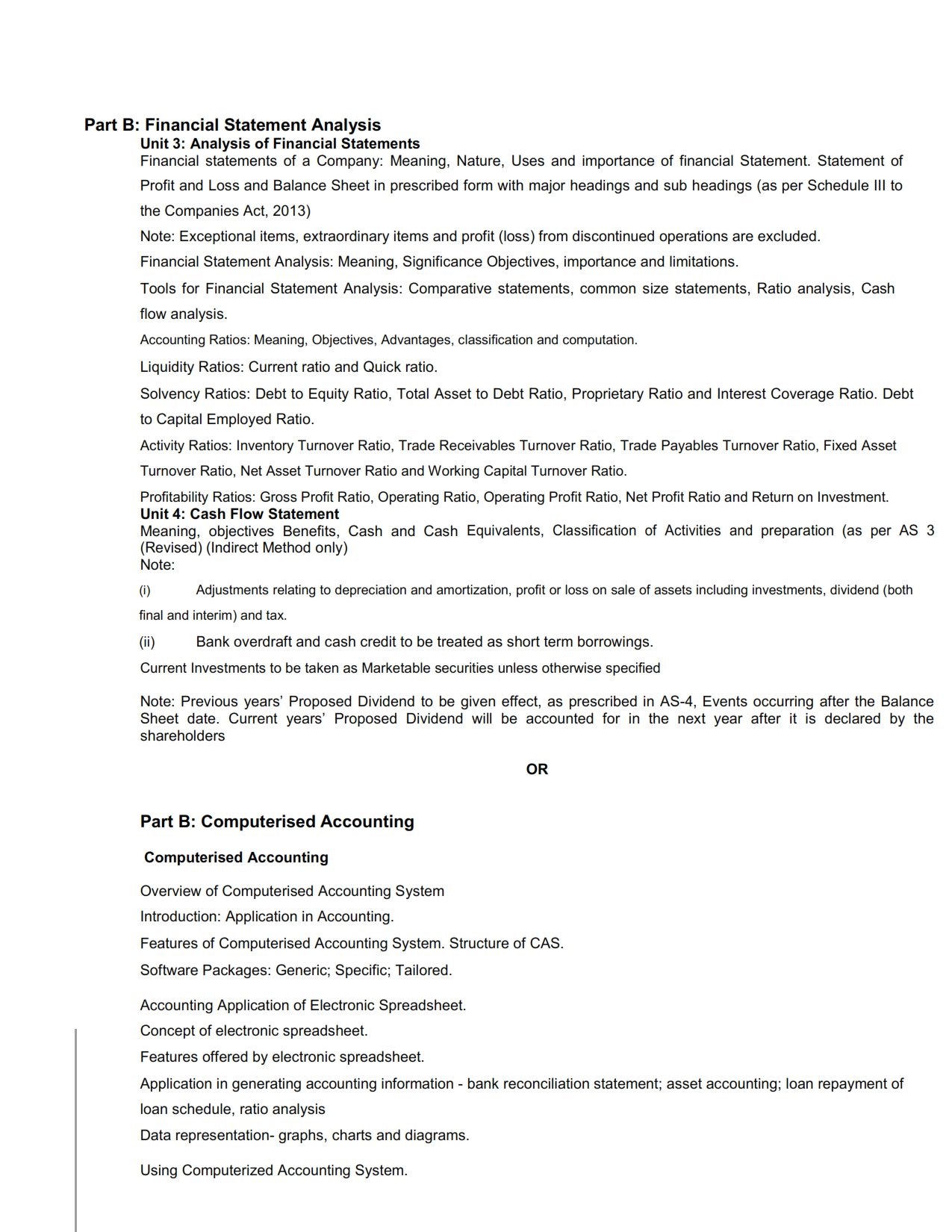 Part B: Financial Statement Analysis

Unit 3: Analysis of Financial Statements

Financial statements of a Company: Meaning, Nature, Uses and importance of financial Statement. Statement of Profit and Loss and Balance Sheet in prescribed form with major headings and sub headings (as per Schedule III to the Companies Act, 2013)

Note: Exceptional items, extraordinary items and profit (loss) from discontinued operations are excluded.

Financial Statement Analysis: Meaning, Significance Objectives, importance and limitations.

Tools for Financial Statement Analysis: Comparative statements, common size statements, Ratio analysis, Cash flow analysis.

Accounting Ratios: Meaning, Objectives, Advantages, classification and computation.

Liquidity Ratios: Current ratio and Quick ratio.

Solvency Ratios: Debt to Equity Ratio, Total Asset to Debt Ratio, Proprietary Ratio and Interest Coverage Ratio. Debt to Capital Employed Ratio.

Activity Ratios: Inventory Turnover Ratio, Trade Receivables Turnover Ratio, Trade Payables Turnover Ratio, Fixed Asset Turnover Ratio, Net Asset Turnover Ratio and Working Capital Turnover Ratio.

Profitability Ratios: Gross Profit Ratio, Operating Ratio, Operating Profit Ratio, Net Profit Ratio and Return on Investment.

Unit 4: Cash Flow Statement

Meaning, objectives Benefits, Cash and Cash Equivalents, Classification of Activities and preparation (as per AS 3 (Revised) (Indirect Method only)

Note:

(i) Adjustments relating to depreciation and amortization, profit or loss on sale of assets including investments, dividend (both final and interim) and tax.

(ii) Bank overdraft and cash credit to be treated as short term borrowings.

Current Investments to be taken as Marketable securities unless otherwise specified

Note: Previous years' Proposed Dividend to be given effect, as prescribed in AS-4, Events occurring after the Balance Sheet date. Current years' Proposed Dividend will be accounted for in the next year after it is declared by the shareholders

OR

Part B: Computerised Accounting

Computerised Accounting

Overview of Computerised Accounting System

Introduction: Application in Accounting.

Features of Computerised Accounting System. Structure of CAS.

Software Packages: Generic; Specific; Tailored.

Accounting Application of Electronic Spreadsheet.

Concept of electronic spreadsheet.

Features offered by electronic spreadsheet.

Application in generating accounting information - bank reconciliation statement; asset accounting; loan repayment of loan schedule, ratio analysis

Data representation- graphs, charts and diagrams.

Using Computerized Accounting System.